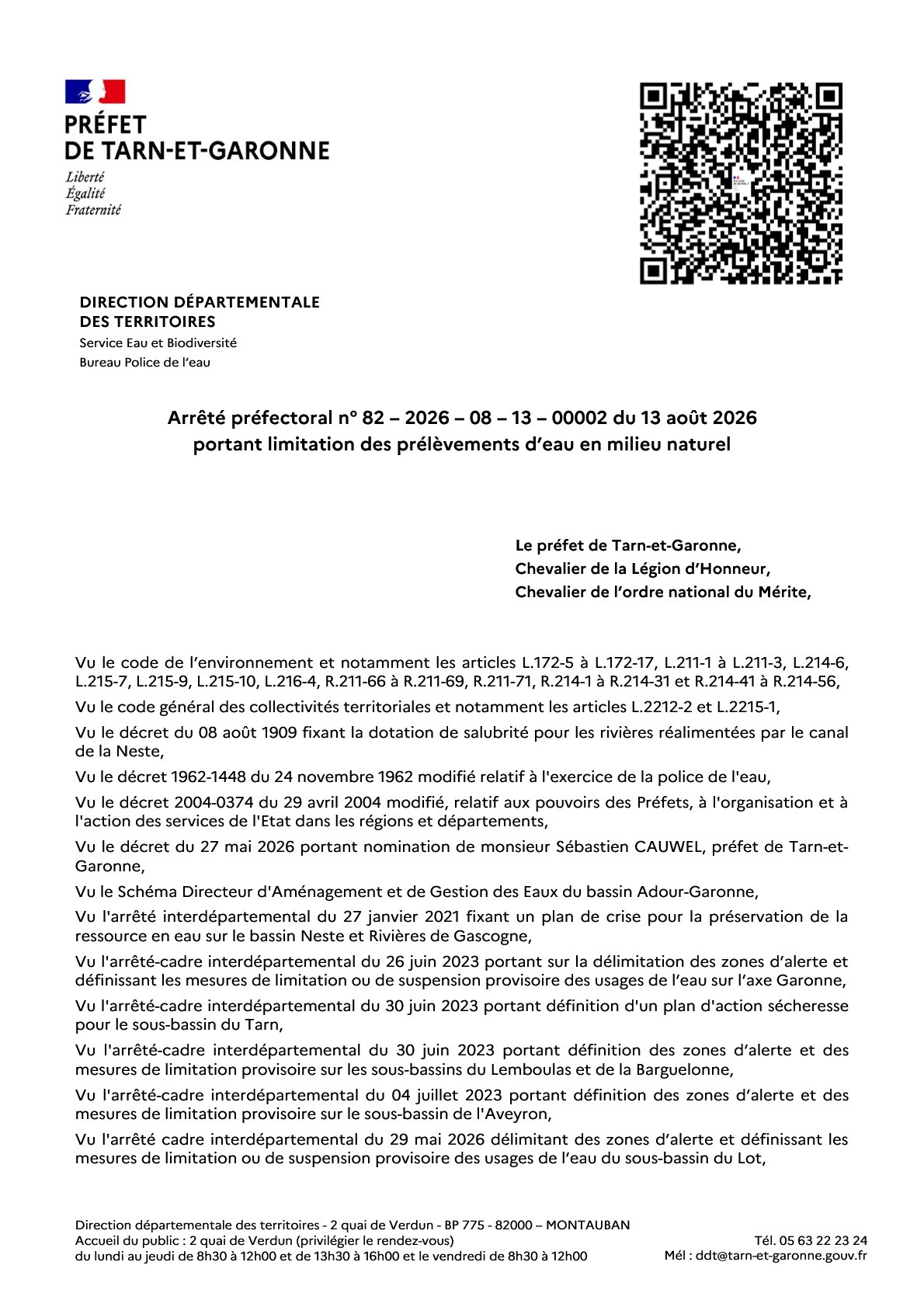 PRÉFET
DE TARN-ET-GARONNE
Liberté
Égalité
Fraternité

DIRECTION DÉPARTEMENTALE
DES TERRITOIRES
Service Eau et Biodiversité
Bureau Police de l'eau

Arrêté préfectoral n° 82 – 2026 – 08 – 13 – 00002 du 13 août 2026
portant limitation des prélèvements d'eau en milieu naturel

Le préfet de Tarn-et-Garonne,
Chevalier de la Légion d'Honneur,
Chevalier de l'ordre national du Mérite,

Vu le code de l'environnement et notamment les articles L.172-5 à L.172-17, L.211-1 à L.211-3, L.214-6, L.215-7, L.215-9, L.215-10, L.216-4, R.211-66 à R.211-69, R.211-71, R.214-1 à R.214-31 et R.214-41 à R.214-56,

Vu le code général des collectivités territoriales et notamment les articles L.2212-2 et L.2215-1,

Vu le décret du 08 août 1909 fixant la dotation de salubrité pour les rivières réalimentées par le canal de la Neste,

Vu le décret 1962-1448 du 24 novembre 1962 modifié relatif à l'exercice de la police de l'eau,

Vu le décret 2004-0374 du 29 avril 2004 modifié, relatif aux pouvoirs des Préfets, à l'organisation et à l'action des services de l'Etat dans les régions et départements,

Vu le décret du 27 mai 2026 portant nomination de monsieur Sébastien CAUWEL, préfet de Tarn-et-Garonne,

Vu le Schéma Directeur d'Aménagement et de Gestion des Eaux du bassin Adour-Garonne,

Vu l'arrêté interdépartemental du 27 janvier 2021 fixant un plan de crise pour la préservation de la ressource en eau sur le bassin Neste et Rivières de Gascogne,

Vu l'arrêté-cadre interdépartemental du 26 juin 2023 portant sur la délimitation des zones d'alerte et définissant les mesures de limitation ou de suspension provisoire des usages de l'eau sur l'axe Garonne,

Vu l'arrêté-cadre interdépartemental du 30 juin 2023 portant définition d'un plan d'action sécheresse pour le sous-bassin du Tarn,

Vu l'arrêté-cadre interdépartemental du 30 juin 2023 portant définition des zones d'alerte et des mesures de limitation provisoire sur les sous-bassins du Lemboulas et de la Barguelonne,

Vu l'arrêté-cadre interdépartemental du 04 juillet 2023 portant définition des zones d'alerte et des mesures de limitation provisoire sur le sous-bassin de l'Aveyron,

Vu l'arrêté cadre interdépartemental du 29 mai 2026 délimitant des zones d'alerte et définissant les mesures de limitation ou de suspension provisoire des usages de l'eau du sous-bassin du Lot,

Direction départementale des territoires - 2 quai de Verdun - BP 775 - 82000 – MONTAUBAN
Accueil du public : 2 quai de Verdun (privilégier le rendez-vous)
du lundi au jeudi de 8h30 à 12h00 et de 13h30 à 16h00 et le vendredi de 8h30 à 12h00
Tél. 05 63 22 23 24
Mél : ddt@tarn-et-garonne.gouv.fr